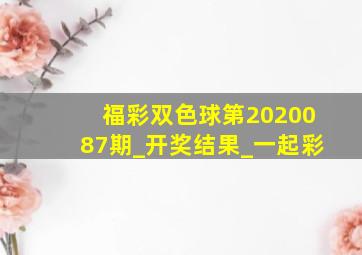 福彩双色球第2020087期_开奖结果_一起彩